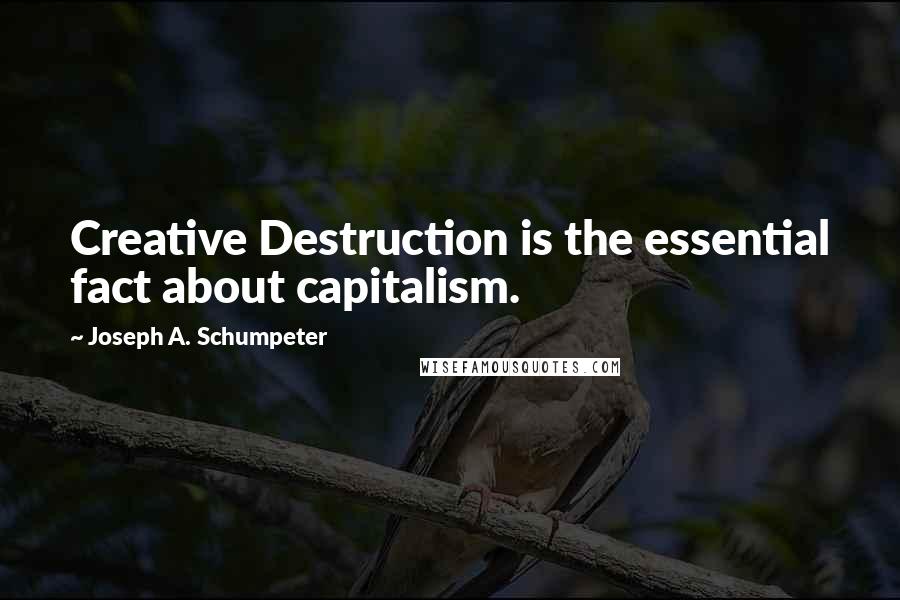 Creative Destruction is the essential fact about capitalism.

~ Joseph A. Schumpeter

WISEFAMOUSQUOTES.COM